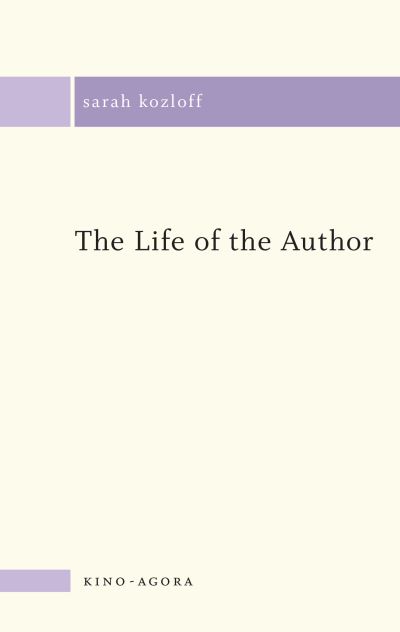 sarah kozloff

The Life of the Author

KINO-AGORA